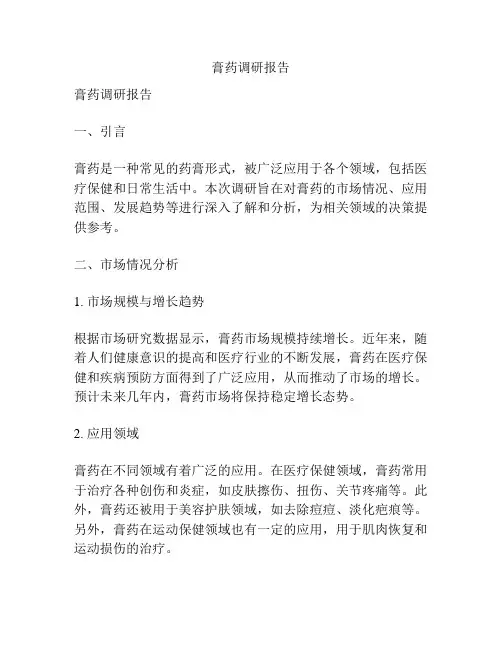 膏药调研报告

膏药调研报告

一、引言

膏药是一种常见的药膏形式，被广泛应用于各个领域，包括医疗保健和日常生活中。本次调研旨在对膏药的市场情况、应用范围、发展趋势等进行深入了解和分析，为相关领域的决策提供参考。

二、市场情况分析

1. 市场规模与增长趋势

根据市场研究数据显示，膏药市场规模持续增长。近年来，随着人们健康意识的提高和医疗行业的不断发展，膏药在医疗保健和疾病预防方面得到了广泛应用，从而推动了市场的增长。预计未来几年内，膏药市场将保持稳定增长态势。

2. 应用领域

膏药在不同领域有着广泛的应用。在医疗保健领域，膏药常用于治疗各种创伤和炎症，如皮肤擦伤、扭伤、关节疼痛等。此外，膏药还被用于美容护肤领域，如去除痘痘、淡化疤痕等。另外，膏药在运动保健领域也有一定的应用，用于肌肉恢复和运动损伤的治疗。